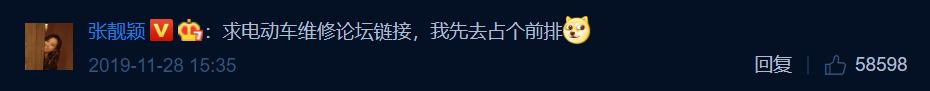 张靓颖：求电动车维修论坛链接，我先去占个前排

2019-11-28 15:35

回复

58598